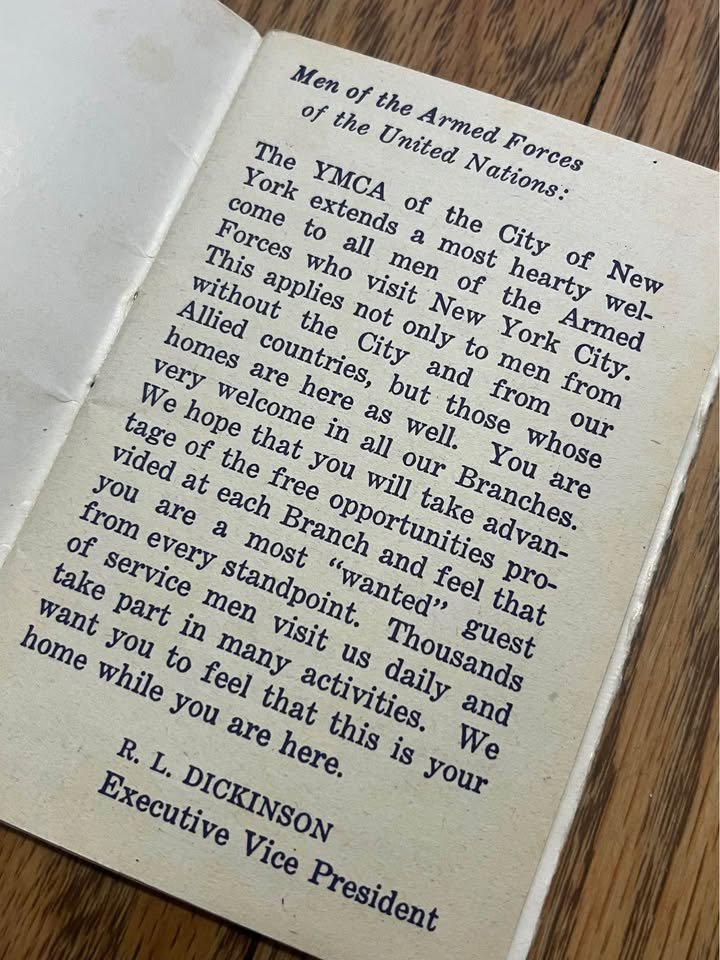 Men of the Armed Forces
of the United Nations:

The YMCA of the City of New York extends a most hearty welcome to all men of the Armed Forces who visit New York City. This applies not only to men from without the City and from our Allied countries, but those whose homes are here as well. You are very welcome in all our Branches. We hope that you will take advantage of the free opportunities provided at each Branch and feel that you are a most "wanted" guest from every standpoint. Thousands of service men visit us daily and take part in many activities. We want you to feel that this is your home while you are here.

R. L. DICKINSON
Executive Vice President